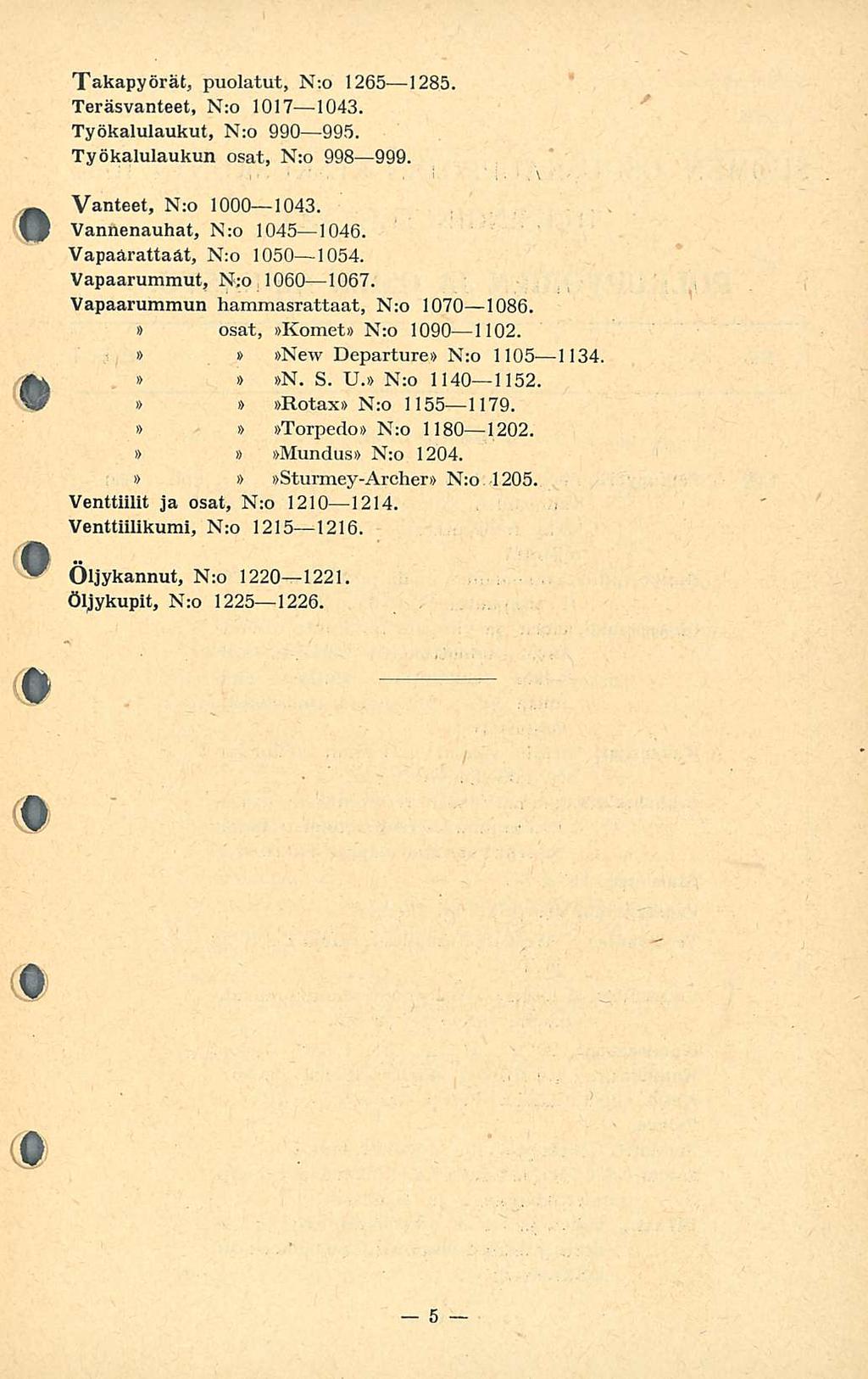 Takapyörät, puolatut, N:o 1265—1285.
Teräsvanteet, N:o 1017—1043.
Työkalulaukut, N:o 990—995.
Työkalulaukun osat, N:o 998—999.

Vanteet, N:o 1000—1043.
Vannenauhat, N:o 1045—1046.
Vapaarattaat, N:o 1050—1054.
Vapaarummut, N:o 1060—1067.
Vapaarummun hammasrattaat, N:o 1070—1086.
» osat, »Komet» N:o 1090—1102.
» » »New Departure» N:o 1105—1134.
» » »N. S. U.» N:o 1140—1152.
» » »Rotax» N:o 1155—1179.
» » »Torpedo» N:o 1180—1202.
» » »Mundus» N:o 1204.
» » »Sturmey-Archer» N:o 1205.
Venttiilit ja osat, N:o 1210—1214.
Venttiilikumi, N:o 1215—1216.

Öljykannut, N:o 1220—1221.
Öljykupit, N:o 1225—1226.

— 5 —